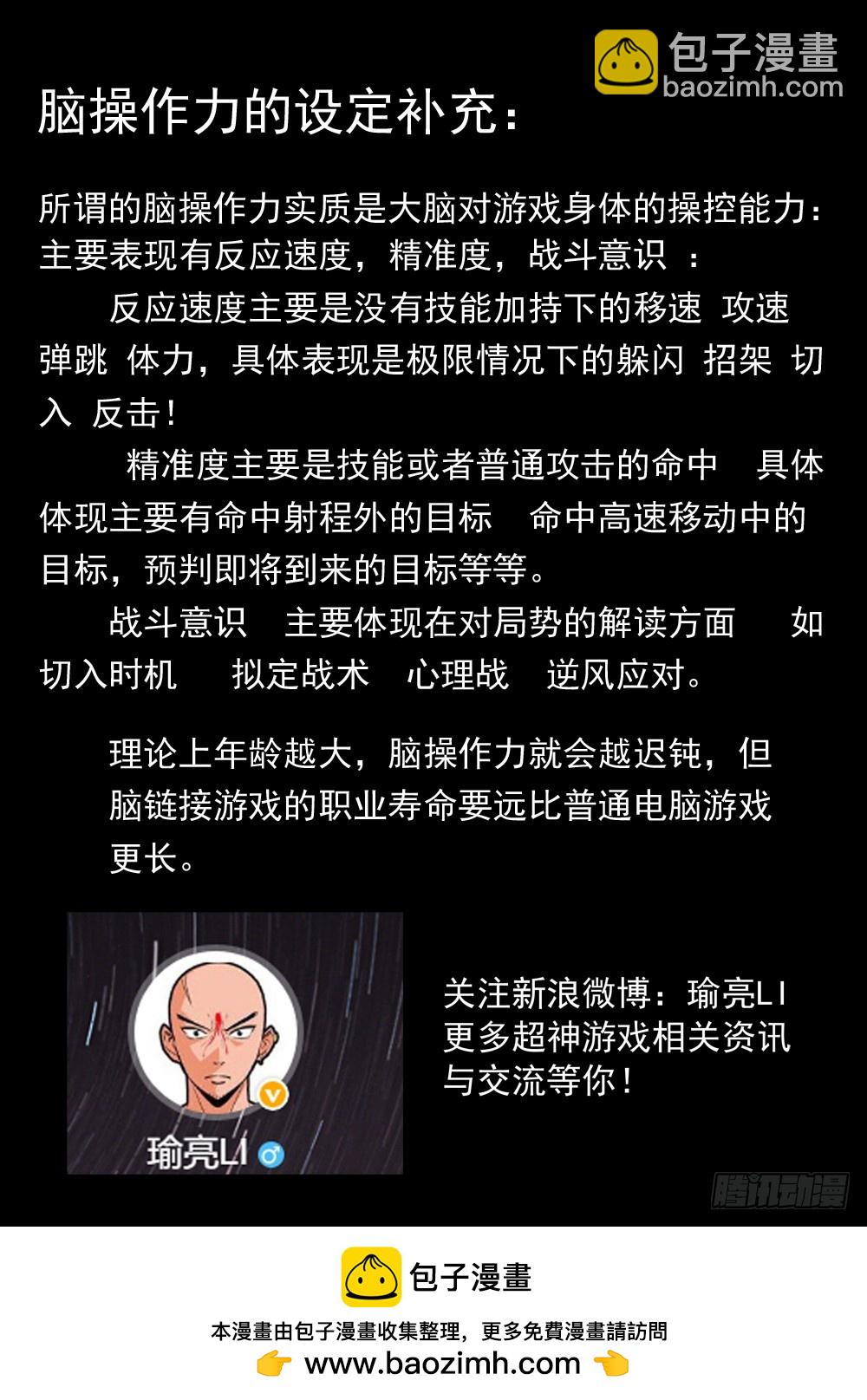 包子漫畫
baozimh.com

脑操作力的设定补充：

所谓的脑操作力实质是大脑对游戏身体的操控能力：主要表现有反应速度，精准度，战斗意识 ：

反应速度主要是没有技能加持下的移速 攻速 弹跳 体力，具体表现是极限情况下的躲闪 招架 切入 反击！

精准度主要是技能或者普通攻击的命中 具体体现主要有命中射程外的目标 命中高速移动中的目标，预判即将到来的目标等等。

战斗意识 主要体现在对局势的解读方面 如切入时机 拟定战术 心理战 逆风应对。

理论上年龄越大，脑操作力就会越迟钝，但脑链接游戏的职业寿命要远比普通电脑游戏更长。

瑜亮LI

关注新浪微博：瑜亮LI
更多超神游戏相关资讯
与交流等你！

腾讯动漫

包子漫畫
本漫畫由包子漫畫收集整理，更多免費漫畫請訪問
www.baozimh.com